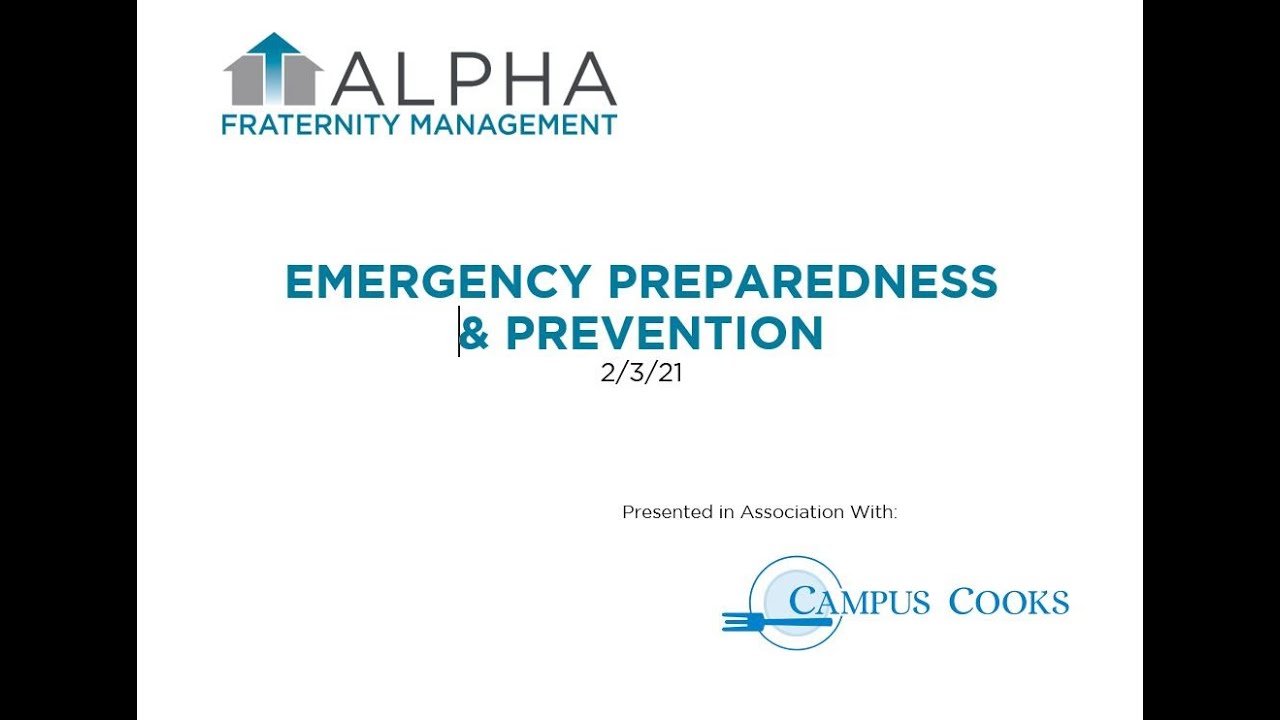 ALPHA
FRATERNITY MANAGEMENT

EMERGENCY PREPAREDNESS & PREVENTION
2/3/21

Presented in Association With:

CAMPUS COOKS